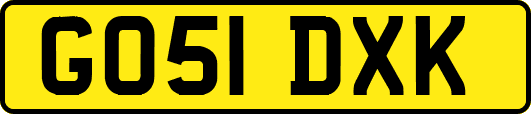 GO51 DXK